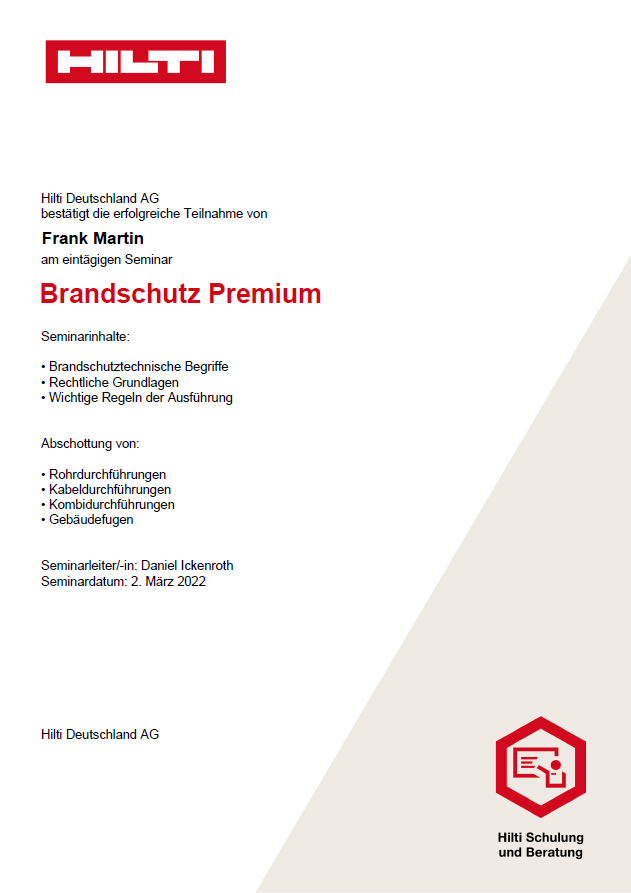 HILTI

Hilti Deutschland AG
bestätigt die erfolgreiche Teilnahme von

Frank Martin

am eintägigen Seminar

Brandschutz Premium

Seminarinhalte:

• Brandschutztechnische Begriffe
• Rechtliche Grundlagen
• Wichtige Regeln der Ausführung

Abschottung von:

• Rohrdurchführungen
• Kabeldurchführungen
• Kombidurchführungen
• Gebäudefugen

Seminarleiter/-in: Daniel Ickenroth
Seminardatum: 2. März 2022

Hilti Deutschland AG

Hilti Schulung
und Beratung